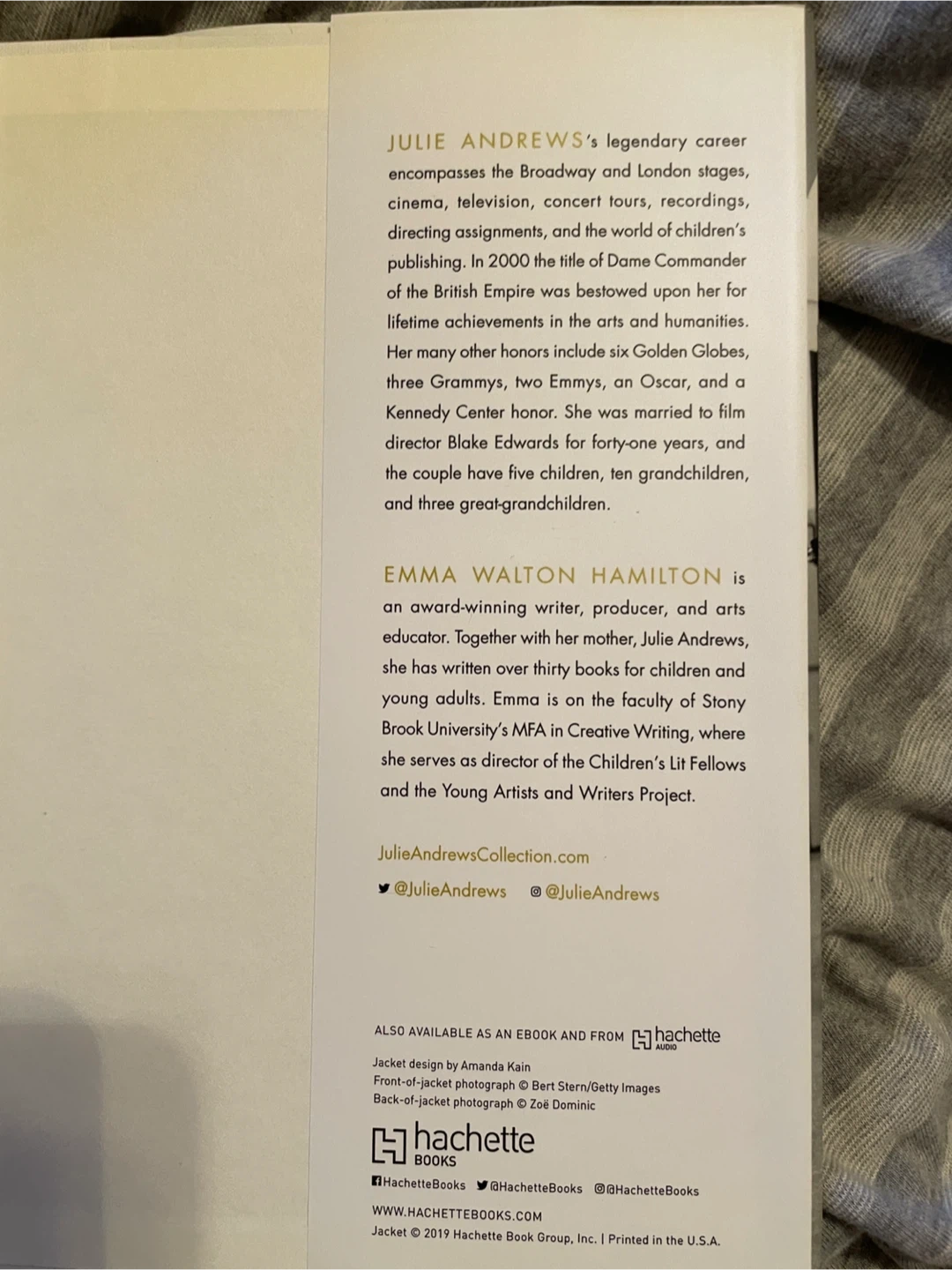 JULIE ANDREWS's legendary career encompasses the Broadway and London stages, cinema, television, concert tours, recordings, directing assignments, and the world of children's publishing. In 2000 the title of Dame Commander of the British Empire was bestowed upon her for lifetime achievements in the arts and humanities. Her many other honors include six Golden Globes, three Grammys, two Emmys, an Oscar, and a Kennedy Center honor. She was married to film director Blake Edwards for forty-one years, and the couple have five children, ten grandchildren, and three great-grandchildren.

EMMA WALTON HAMILTON is an award-winning writer, producer, and arts educator. Together with her mother, Julie Andrews, she has written over thirty books for children and young adults. Emma is on the faculty of Stony Brook University's MFA in Creative Writing, where she serves as director of the Children's Lit Fellows and the Young Artists and Writers Project.

JulieAndrewsCollection.com

@JulieAndrews @JulieAndrews

ALSO AVAILABLE AS AN EBOOK AND FROM hachette AUDIO

Jacket design by Amanda Kain
Front-of-jacket photograph © Bert Stern/Getty Images
Back-of-jacket photograph © Zoë Dominic

hachette BOOKS

HachetteBooks @HachetteBooks @HachetteBooks

WWW.HACHETTEBOOKS.COM

Jacket © 2019 Hachette Book Group, Inc. | Printed in the U.S.A.